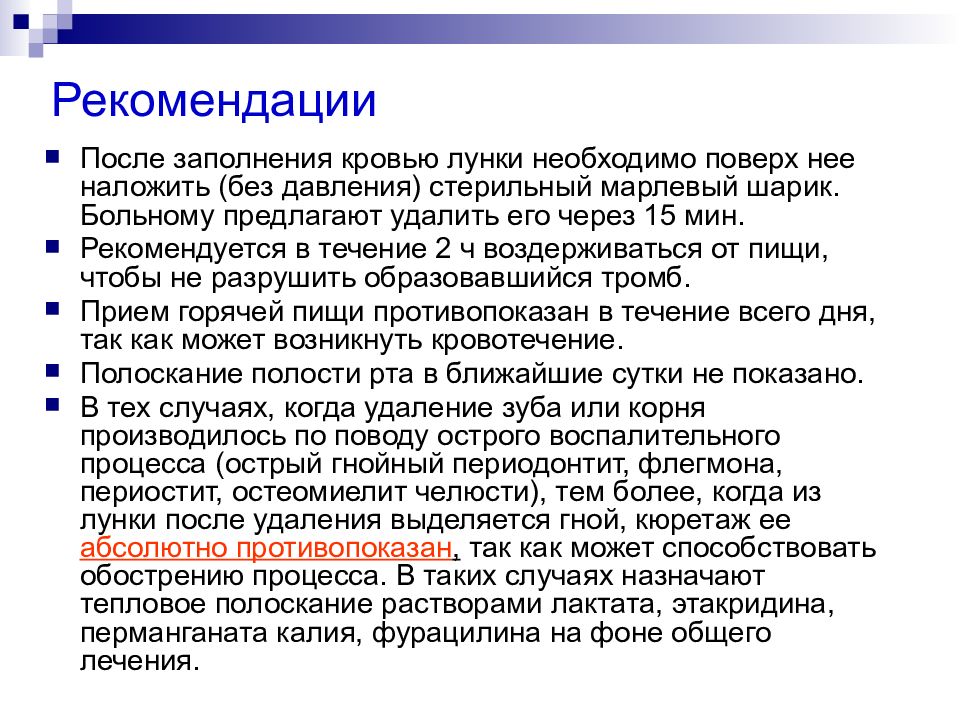 Рекомендации

После заполнения кровью лунки необходимо поверх нее наложить (без давления) стерильный марлевый шарик. Больному предлагают удалить его через 15 мин.

Рекомендуется в течение 2 ч воздерживаться от пищи, чтобы не разрушить образовавшийся тромб.

Прием горячей пищи противопоказан в течение всего дня, так как может возникнуть кровотечение.

Полоскание полости рта в ближайшие сутки не показано.

В тех случаях, когда удаление зуба или корня производилось по поводу острого воспалительного процесса (острый гнойный периодонтит, флегмона, периостит, остеомиелит челюсти), тем более, когда из лунки после удаления выделяется гной, кюретаж ее абсолютно противопоказан, так как может способствовать обострению процесса. В таких случаях назначают тепловое полоскание растворами лактата, этакридина, перманганата калия, фурацилина на фоне общего лечения.